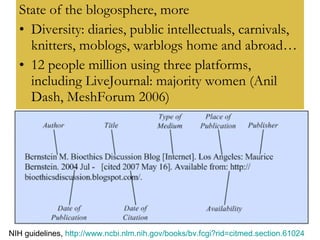 State of the blogosphere, more

• Diversity: diaries, public intellectuals, carnivals, knitters, moblogs, warblogs home and abroad…

• 12 people million using three platforms, including LiveJournal: majority women (Anil Dash, MeshForum 2006)

Author

Title

Type of Medium

Place of Publication

Publisher

Bernstein M. Bioethics Discussion Blog [Internet]. Los Angeles: Maurice Bernstein. 2004 Jul - [cited 2007 May 16]. Available from: http://bioethicsdiscussion.blogspot.com/.

Date of Publication

Date of Citation

Availability

NIH guidelines, http://www.ncbi.nlm.nih.gov/books/bv.fcgi?rid=citmed.section.61024